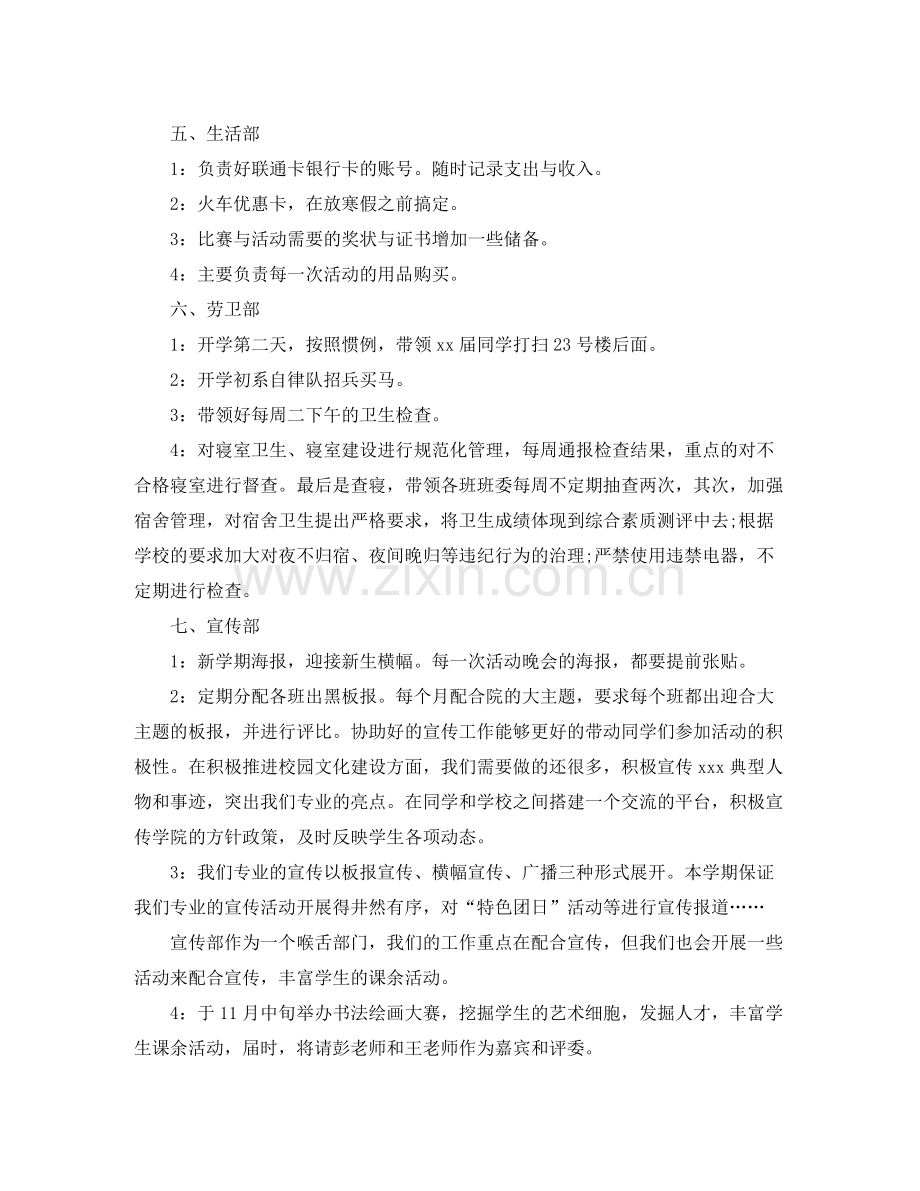 五、生活部

1：负责好联通卡银行卡的账号。随时记录支出与收入。

2：火车优惠卡，在放寒假之前搞定。

3：比赛与活动需要的奖状与证书增加一些储备。

4：主要负责每一次活动的用品购买。

六、劳卫部

1：开学第二天，按照惯例，带领xx届同学打扫23号楼后面。

2：开学初系自律队招兵买马。

3：带领好每周二下午的卫生检查。

4：对寝室卫生、寝室建设进行规范化管理，每周通报检查结果，重点的对不合格寝室进行督查。最后是查寝，带领各班班委每周不定期抽查两次，其次，加强宿舍管理，对宿舍卫生提出严格要求，将卫生成绩体现到综合素质测评中去;根据学校的要求加大对夜不归宿、夜间晚归等违纪行为的治理;严禁使用违禁电器，不定期进行检查。

七、宣传部

1：新学期海报，迎接新生横幅。每一次活动晚会的海报，都要提前张贴。

2：定期分配各班出黑板报。每个月配合院的大主题，要求每个班都出迎合大主题的板报，并进行评比。协助好的宣传工作能够更好的带动同学们参加活动的积极性。在积极推进校园文化建设方面，我们需要做的还很多，积极宣传xxx典型人物和事迹，突出我们专业的亮点。在同学和学校之间搭建一个交流的平台，积极宣传学院的方针政策，及时反映学生各项动态。

3：我们专业的宣传以板报宣传、横幅宣传、广播三种形式展开。本学期保证我们专业的宣传活动开展得井然有序，对“特色团日”活动等进行宣传报道……

宣传部作为一个喉舌部门，我们的工作重点在配合宣传，但我们也会开展一些活动来配合宣传，丰富学生的课余活动。

4：于11月中旬举办书法绘画大赛，挖掘学生的艺术细胞，发掘人才，丰富学生课余活动，届时，将请彭老师和王老师作为嘉宾和评委。

www.zixin.com.cn